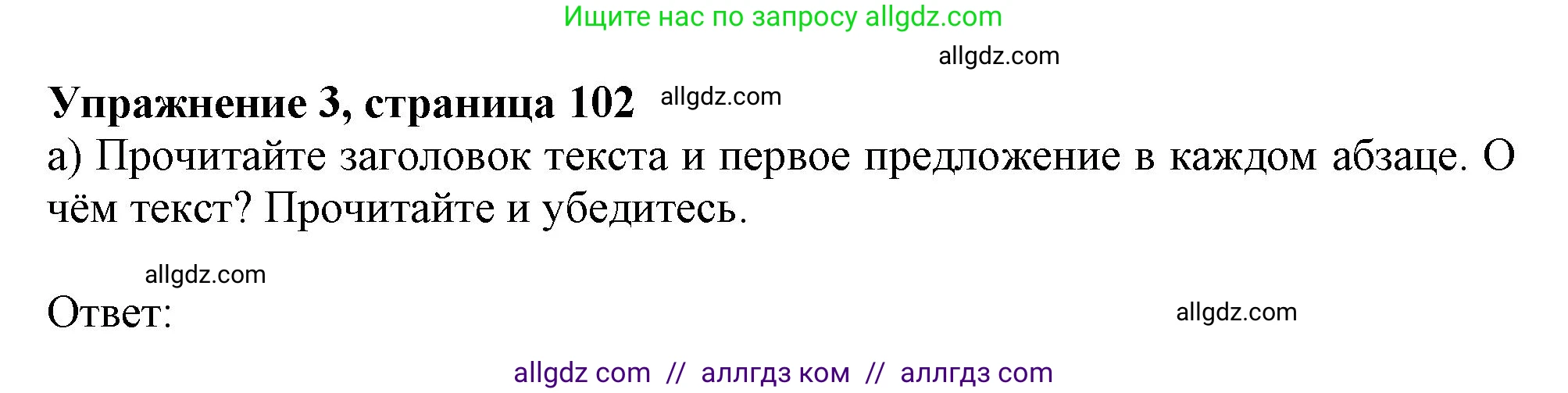 Ищите нас по запросу allgdz.com

allgdz.com

**Упражнение 3, страница 102** allgdz.com

а) Прочитайте заголовок текста и первое предложение в каждом абзаце. О чём текст? Прочитайте и убедитесь.

allgdz.com

Ответ:

allgdz.com

allgdz com // аллгдз ком // аллгдз com